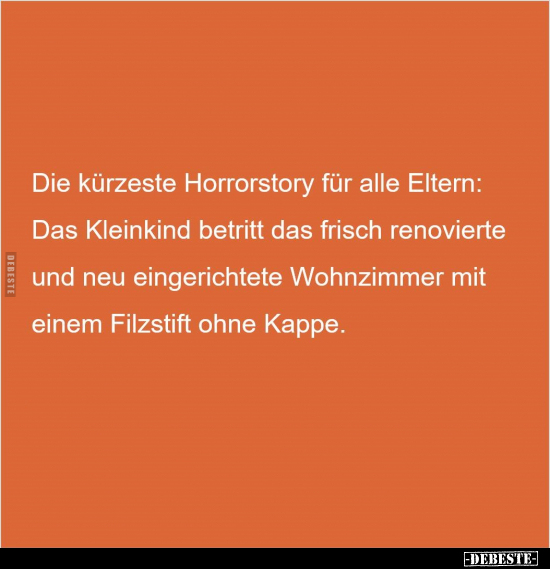 DEBESTE

Die kürzeste Horrorstory für alle Eltern: Das Kleinkind betritt das frisch renovierte und neu eingerichtete Wohnzimmer mit einem Filzstift ohne Kappe.

-DEBESTE-